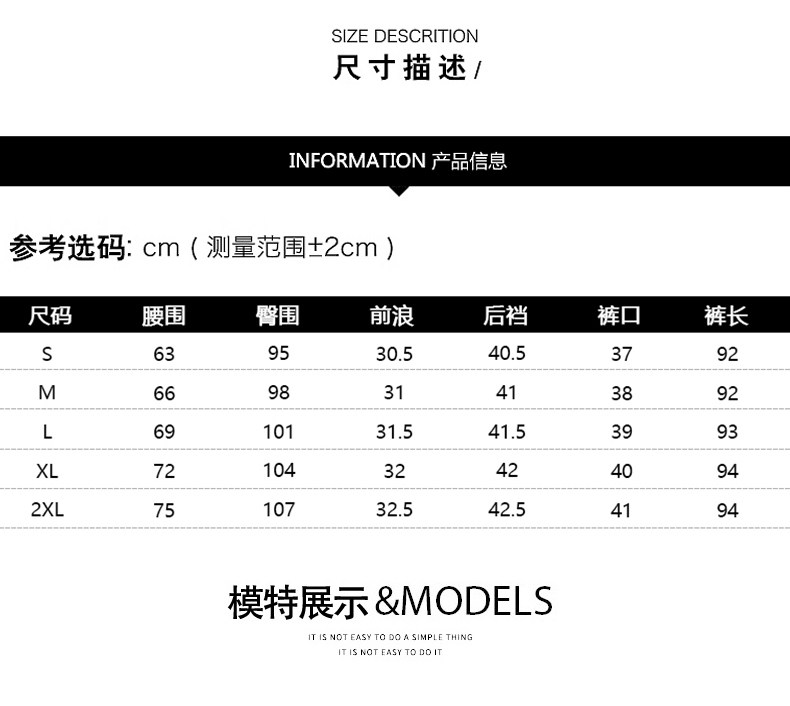 SIZE DESCRITION
尺寸描述/

INFORMATION 产品信息

参考选码: cm（测量范围±2cm）

| 尺码 | 腰围 | 臀围 | 前浪 | 后裆 | 裤口 | 裤长 |
|---|---|---|---|---|---|---|
| S | 63 | 95 | 30.5 | 40.5 | 37 | 92 |
| M | 66 | 98 | 31 | 41 | 38 | 92 |
| L | 69 | 101 | 31.5 | 41.5 | 39 | 93 |
| XL | 72 | 104 | 32 | 42 | 40 | 94 |
| 2XL | 75 | 107 | 32.5 | 42.5 | 41 | 94 |

模特展示&MODELS

IT IS NOT EASY TO DO A SIMPLE THING
IT IS NOT EASY TO DO IT